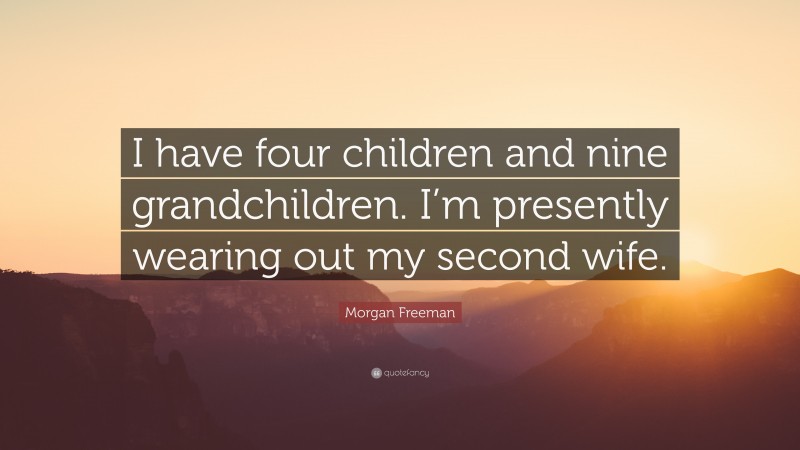 I have four children and nine grandchildren. I'm presently wearing out my second wife.

Morgan Freeman

quotefancy